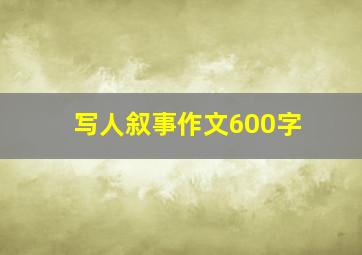 写人叙事作文600字